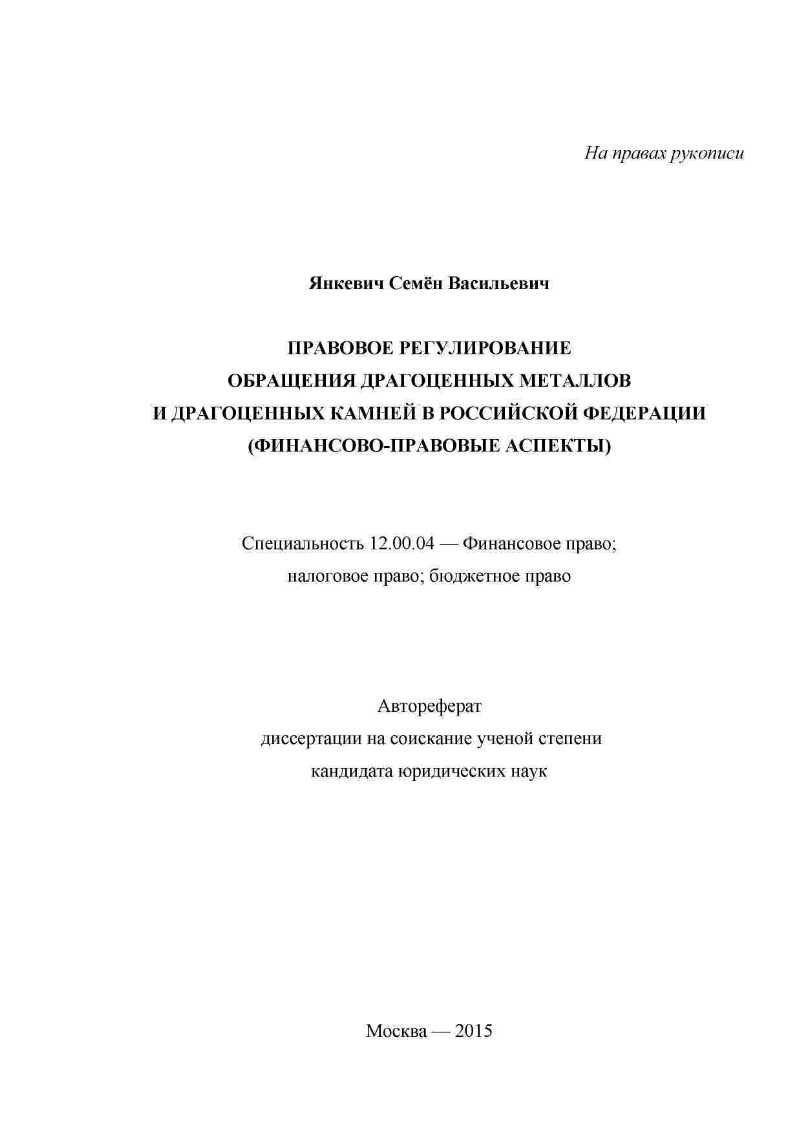 На правах рукописи

Янкевич Семён Васильевич

ПРАВОВОЕ РЕГУЛИРОВАНИЕ ОБРАЩЕНИЯ ДРАГОЦЕННЫХ МЕТАЛЛОВ И ДРАГОЦЕННЫХ КАМНЕЙ В РОССИЙСКОЙ ФЕДЕРАЦИИ (ФИНАНСОВО-ПРАВОВЫЕ АСПЕКТЫ)

Специальность 12.00.04 — Финансовое право; налоговое право; бюджетное право

Автореферат
диссертации на соискание ученой степени
кандидата юридических наук

Москва — 2015